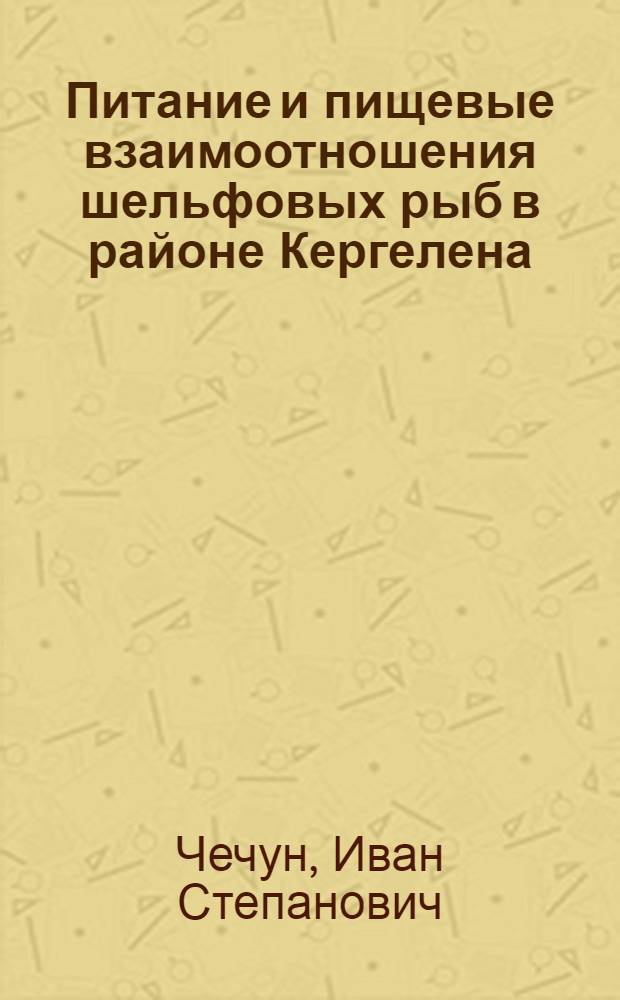 Питание и пищевые взаимоотношения шельфовых рыб в районе Кергелена

Чечун, Иван Степанович